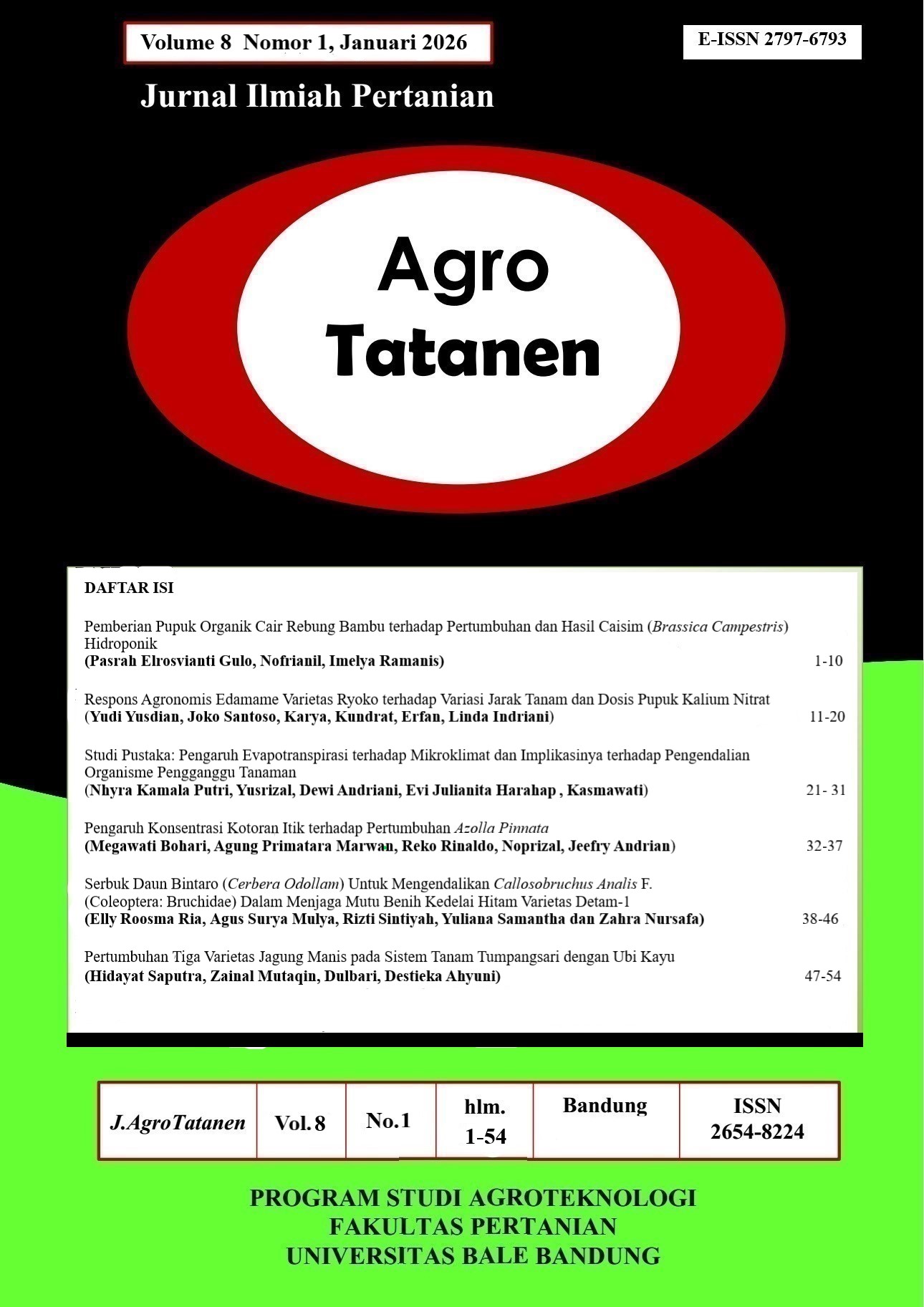 Volume 8 Nomor 1, Januari 2026

E-ISSN 2797-6793

Jurnal Ilmiah Pertanian

Agro
Tatanen

DAFTAR ISI

Pemberian Pupuk Organik Cair Rebung Bambu terhadap Pertumbuhan dan Hasil Caisim (Brassica Campestris) Hidroponik
(Pasrah Elrosvianti Gulo, Nofrianil, Imelya Ramanis) 1-10

Respons Agronomis Edamame Varietas Ryoko terhadap Variasi Jarak Tanam dan Dosis Pupuk Kalium Nitrat
(Yudi Yusdian, Joko Santoso, Karya, Kundrat, Erfan, Linda Indriani) 11-20

Studi Pustaka: Pengaruh Evapotranspirasi terhadap Mikroklimat dan Implikasinya terhadap Pengendalian Organisme Pengganggu Tanaman
(Nhyra Kamala Putri, Yusrizal, Dewi Andriani, Evi Julianita Harahap , Kasmawati) 21- 31

Pengaruh Konsentrasi Kotoran Itik terhadap Pertumbuhan Azolla Pinnata
(Megawati Bohari, Agung Primatara Marwan, Reko Rinaldo, Noprizal, Jeefry Andrian) 32-37

Serbuk Daun Bintaro (Cerbera Odollam) Untuk Mengendalikan Callosobruchus Analis F. (Coleoptera: Bruchidae) Dalam Menjaga Mutu Benih Kedelai Hitam Varietas Detam-1
(Elly Roosma Ria, Agus Surya Mulya, Rizti Sintiyah, Yuliana Samantha dan Zahra Nursafa) 38-46

Pertumbuhan Tiga Varietas Jagung Manis pada Sistem Tanam Tumpangsari dengan Ubi Kayu
(Hidayat Saputra, Zainal Mutaqin, Dulbari, Destieka Ahyuni) 47-54

| J.AgroTatanen | Vol. 8 | No.1 | hlm. 1-54 | Bandung | ISSN 2654-8224 |
|---|---|---|---|---|---|

PROGRAM STUDI AGROTEKNOLOGI
FAKULTAS PERTANIAN
UNIVERSITAS BALE BANDUNG